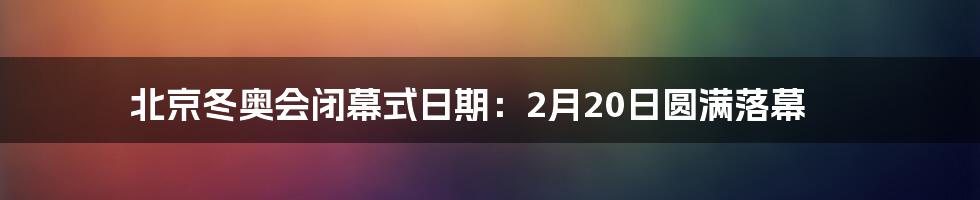 北京冬奥会闭幕式日期：2月20日圆满落幕